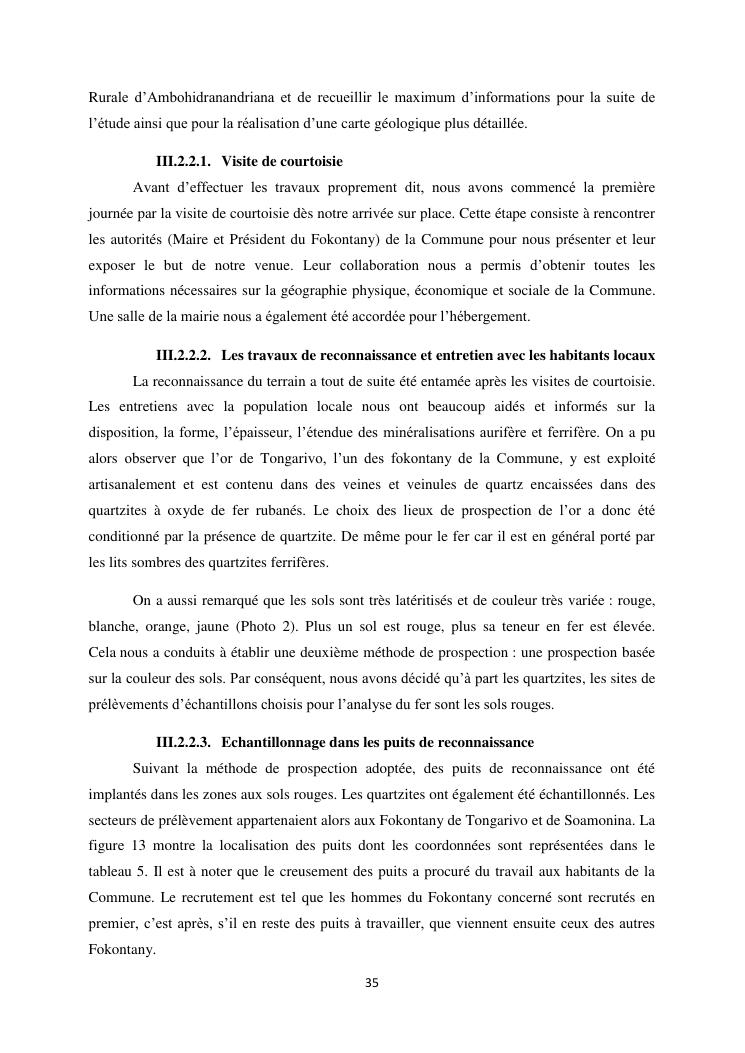 Rurale d'Ambohidranandriana et de recueillir le maximum d'informations pour la suite de l'étude ainsi que pour la réalisation d'une carte géologique plus détaillée.

III.2.2.1. Visite de courtoisie

Avant d'effectuer les travaux proprement dit, nous avons commencé la première journée par la visite de courtoisie dès notre arrivée sur place. Cette étape consiste à rencontrer les autorités (Maire et Président du Fokontany) de la Commune pour nous présenter et leur exposer le but de notre venue. Leur collaboration nous a permis d'obtenir toutes les informations nécessaires sur la géographie physique, économique et sociale de la Commune. Une salle de la mairie nous a également été accordée pour l'hébergement.

III.2.2.2. Les travaux de reconnaissance et entretien avec les habitants locaux

La reconnaissance du terrain a tout de suite été entamée après les visites de courtoisie. Les entretiens avec la population locale nous ont beaucoup aidés et informés sur la disposition, la forme, l'épaisseur, l'étendue des minéralisations aurifère et ferrifère. On a pu alors observer que l'or de Tongarivo, l'un des fokontany de la Commune, y est exploité artisanalement et est contenu dans des veines et veinules de quartz encaissées dans des quartzites à oxyde de fer rubanés. Le choix des lieux de prospection de l'or a donc été conditionné par la présence de quartzite. De même pour le fer car il est en général porté par les lits sombres des quartzites ferrifères.

On a aussi remarqué que les sols sont très latéritisés et de couleur très variée : rouge, blanche, orange, jaune (Photo 2). Plus un sol est rouge, plus sa teneur en fer est élevée. Cela nous a conduits à établir une deuxième méthode de prospection : une prospection basée sur la couleur des sols. Par conséquent, nous avons décidé qu'à part les quartzites, les sites de prélèvements d'échantillons choisis pour l'analyse du fer sont les sols rouges.

III.2.2.3. Echantillonnage dans les puits de reconnaissance

Suivant la méthode de prospection adoptée, des puits de reconnaissance ont été implantés dans les zones aux sols rouges. Les quartzites ont également été échantillonnés. Les secteurs de prélèvement appartenaient alors aux Fokontany de Tongarivo et de Soamonina. La figure 13 montre la localisation des puits dont les coordonnées sont représentées dans le tableau 5. Il est à noter que le creusement des puits a procuré du travail aux habitants de la Commune. Le recrutement est tel que les hommes du Fokontany concerné sont recrutés en premier, c'est après, s'il en reste des puits à travailler, que viennent ensuite ceux des autres Fokontany.

35